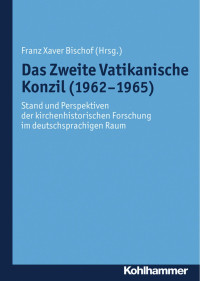 Franz Xaver Bischof (Hrsg.)

Das Zweite Vatikanische Konzil (1962–1965)

Stand und Perspektiven der kirchenhistorischen Forschung im deutschsprachigen Raum

Kohlhammer